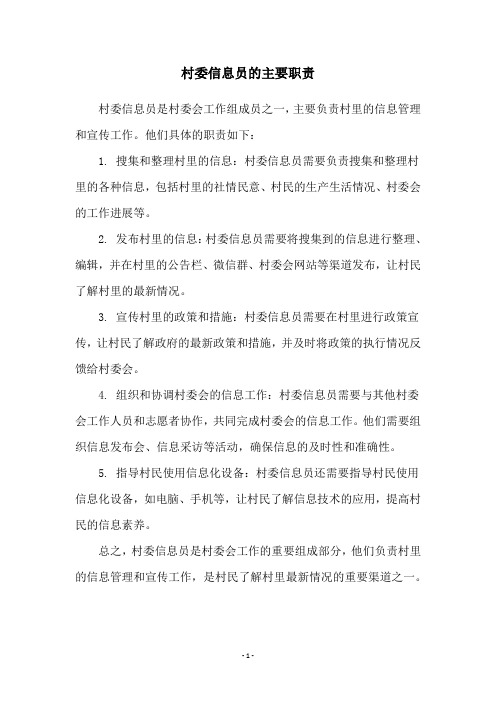 村委信息员的主要职责

村委信息员是村委会工作组成员之一，主要负责村里的信息管理和宣传工作。他们具体的职责如下：

1. 搜集和整理村里的信息：村委信息员需要负责搜集和整理村里的各种信息，包括村里的社情民意、村民的生产生活情况、村委会的工作进展等。

2. 发布村里的信息：村委信息员需要将搜集到的信息进行整理、编辑，并在村里的公告栏、微信群、村委会网站等渠道发布，让村民了解村里的最新情况。

3. 宣传村里的政策和措施：村委信息员需要在村里进行政策宣传，让村民了解政府的最新政策和措施，并及时将政策的执行情况反馈给村委会。

4. 组织和协调村委会的信息工作：村委信息员需要与其他村委会工作人员和志愿者协作，共同完成村委会的信息工作。他们需要组织信息发布会、信息采访等活动，确保信息的及时性和准确性。

5. 指导村民使用信息化设备：村委信息员还需要指导村民使用信息化设备，如电脑、手机等，让村民了解信息技术的应用，提高村民的信息素养。

总之，村委信息员是村委会工作的重要组成部分，他们负责村里的信息管理和宣传工作，是村民了解村里最新情况的重要渠道之一。

- 1 -